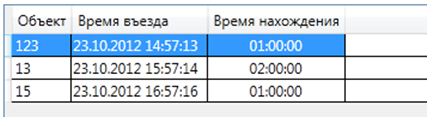 | Объект | Время въезда | Время нахождения |
|---|---|---|
| 123 | 23.10.2012 14:57:13 | 01:00:00 |
| 13 | 23.10.2012 15:57:14 | 02:00:00 |
| 15 | 23.10.2012 16:57:16 | 01:00:00 |